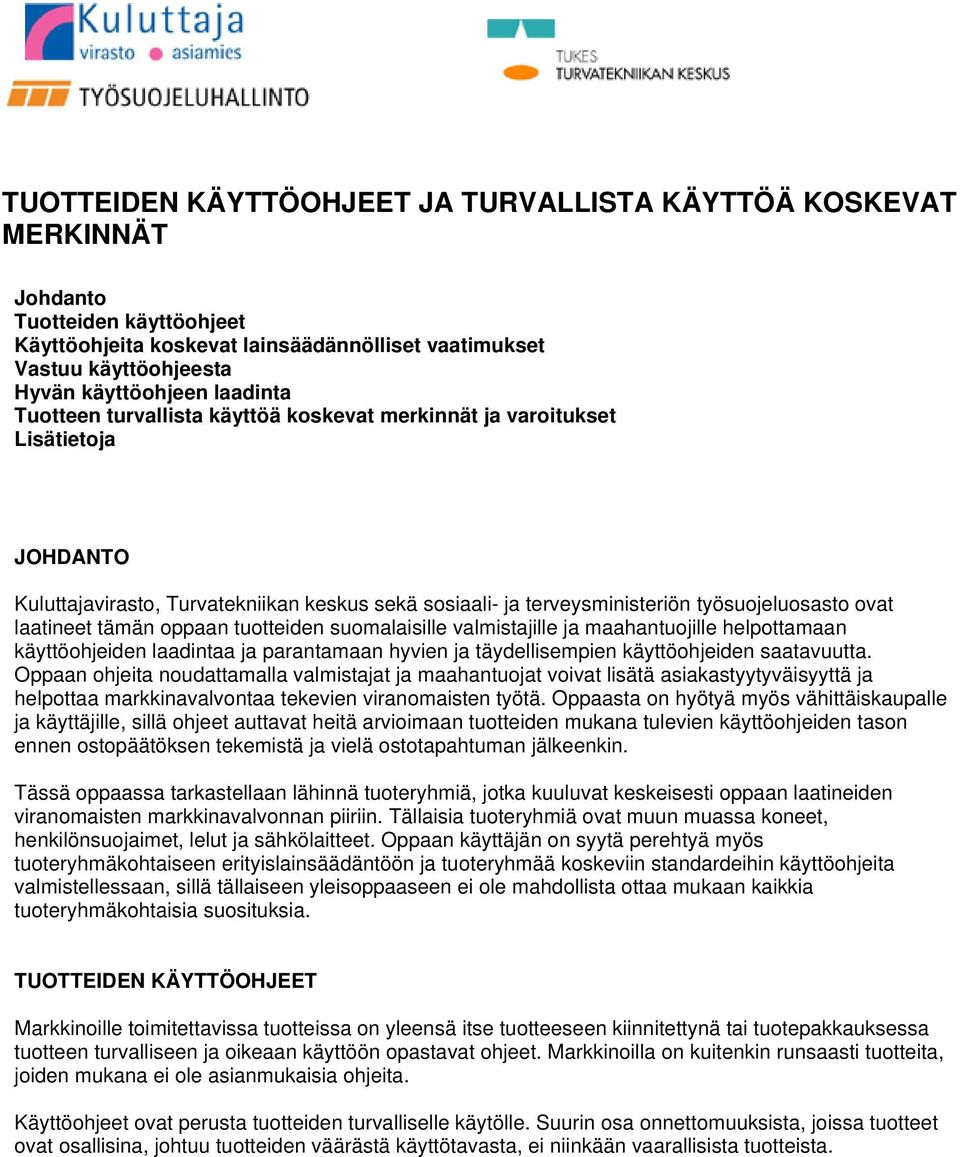 Kuluttaja
virasto asiamies

TYÖSUOJELUHALLINTO

TUKES
TURVATEKNIIKAN KESKUS

TUOTTEIDEN KÄYTTÖOHJEET JA TURVALLISTA KÄYTTÖÄ KOSKEVAT MERKINNÄT

Johdanto
Tuotteiden käyttöohjeet
Käyttöohjeita koskevat lainsäädännölliset vaatimukset
Vastuu käyttöohjeesta
Hyvän käyttöohjeen laadinta
Tuotteen turvallista käyttöä koskevat merkinnät ja varoitukset
Lisätietoja

JOHDANTO

Kuluttajavirasto, Turvatekniikan keskus sekä sosiaali- ja terveysministeriön työsuojeluosasto ovat laatineet tämän oppaan tuotteiden suomalaisille valmistajille ja maahantuojille helpottamaan käyttöohjeiden laadintaa ja parantamaan hyvien ja täydellisempien käyttöohjeiden saatavuutta. Oppaan ohjeita noudattamalla valmistajat ja maahantuojat voivat lisätä asiakastyytyväisyyttä ja helpottaa markkinavalvontaa tekevien viranomaisten työtä. Oppaasta on hyötyä myös vähittäiskaupalle ja käyttäjille, sillä ohjeet auttavat heitä arvioimaan tuotteiden mukana tulevien käyttöohjeiden tason ennen ostopäätöksen tekemistä ja vielä ostotapahtuman jälkeenkin.

Tässä oppaassa tarkastellaan lähinnä tuoteryhmiä, jotka kuuluvat keskeisesti oppaan laatineiden viranomaisten markkinavalvonnan piiriin. Tällaisia tuoteryhmiä ovat muun muassa koneet, henkilönsuojaimet, lelut ja sähkölaitteet. Oppaan käyttäjän on syytä perehtyä myös tuoteryhmäkohtaiseen erityislainsäädäntöön ja tuoteryhmää koskeviin standardeihin käyttöohjeita valmistellessaan, sillä tällaiseen yleisoppaaseen ei ole mahdollista ottaa mukaan kaikkia tuoteryhmäkohtaisia suosituksia.

TUOTTEIDEN KÄYTTÖOHJEET

Markkinoille toimitettavissa tuotteissa on yleensä itse tuotteeseen kiinnitettynä tai tuotepakkauksessa tuotteen turvalliseen ja oikeaan käyttöön opastavat ohjeet. Markkinoilla on kuitenkin runsaasti tuotteita, joiden mukana ei ole asianmukaisia ohjeita.

Käyttöohjeet ovat perusta tuotteiden turvalliselle käytölle. Suurin osa onnettomuuksista, joissa tuotteet ovat osallisina, johtuu tuotteiden väärästä käyttötavasta, ei niinkään vaarallisista tuotteista.